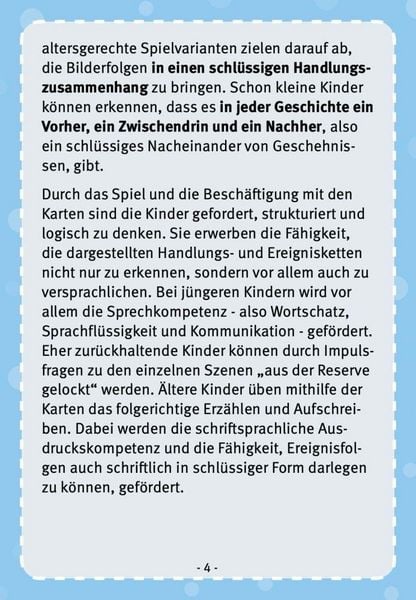 altersgerechte Spielvarianten zielen darauf ab, die Bilderfolgen in einen schlüssigen Handlungszusammenhang zu bringen. Schon kleine Kinder können erkennen, dass es in jeder Geschichte ein Vorher, ein Zwischendrin und ein Nachher, also ein schlüssiges Nacheinander von Geschehnissen, gibt.

Durch das Spiel und die Beschäftigung mit den Karten sind die Kinder gefordert, strukturiert und logisch zu denken. Sie erwerben die Fähigkeit, die dargestellten Handlungs- und Ereignisketten nicht nur zu erkennen, sondern vor allem auch zu versprachlichen. Bei jüngeren Kindern wird vor allem die Sprechkompetenz - also Wortschatz, Sprachflüssigkeit und Kommunikation - gefördert. Eher zurückhaltende Kinder können durch Impulsfragen zu den einzelnen Szenen „aus der Reserve gelockt“ werden. Ältere Kinder üben mithilfe der Karten das folgerichtige Erzählen und Aufschreiben. Dabei werden die schriftsprachliche Ausdruckskompetenz und die Fähigkeit, Ereignisfolgen auch schriftlich in schlüssiger Form darlegen zu können, gefördert.

- 4 -